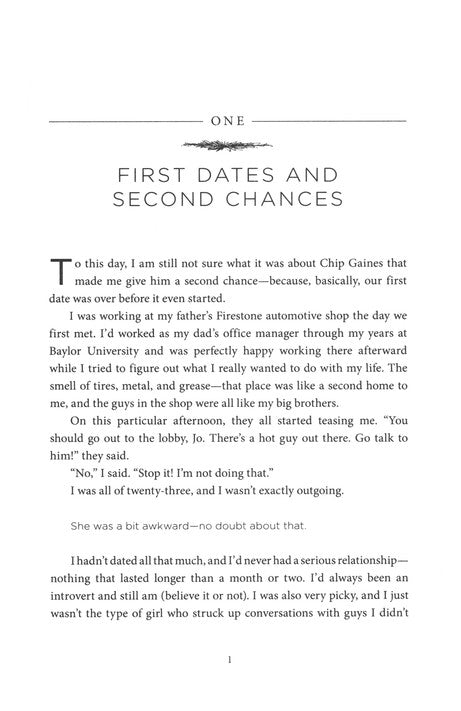 ONE

FIRST DATES AND SECOND CHANCES

To this day, I am still not sure what it was about Chip Gaines that made me give him a second chance—because, basically, our first date was over before it even started.

I was working at my father's Firestone automotive shop the day we first met. I'd worked as my dad's office manager through my years at Baylor University and was perfectly happy working there afterward while I tried to figure out what I really wanted to do with my life. The smell of tires, metal, and grease—that place was like a second home to me, and the guys in the shop were all like my big brothers.

On this particular afternoon, they all started teasing me. "You should go out to the lobby, Jo. There's a hot guy out there. Go talk to him!" they said.

"No," I said. "Stop it! I'm not doing that."

I was all of twenty-three, and I wasn't exactly outgoing.

She was a bit awkward—no doubt about that.

I hadn't dated all that much, and I'd never had a serious relationship—nothing that lasted longer than a month or two. I'd always been an introvert and still am (believe it or not). I was also very picky, and I just wasn't the type of girl who struck up conversations with guys I didn't

1